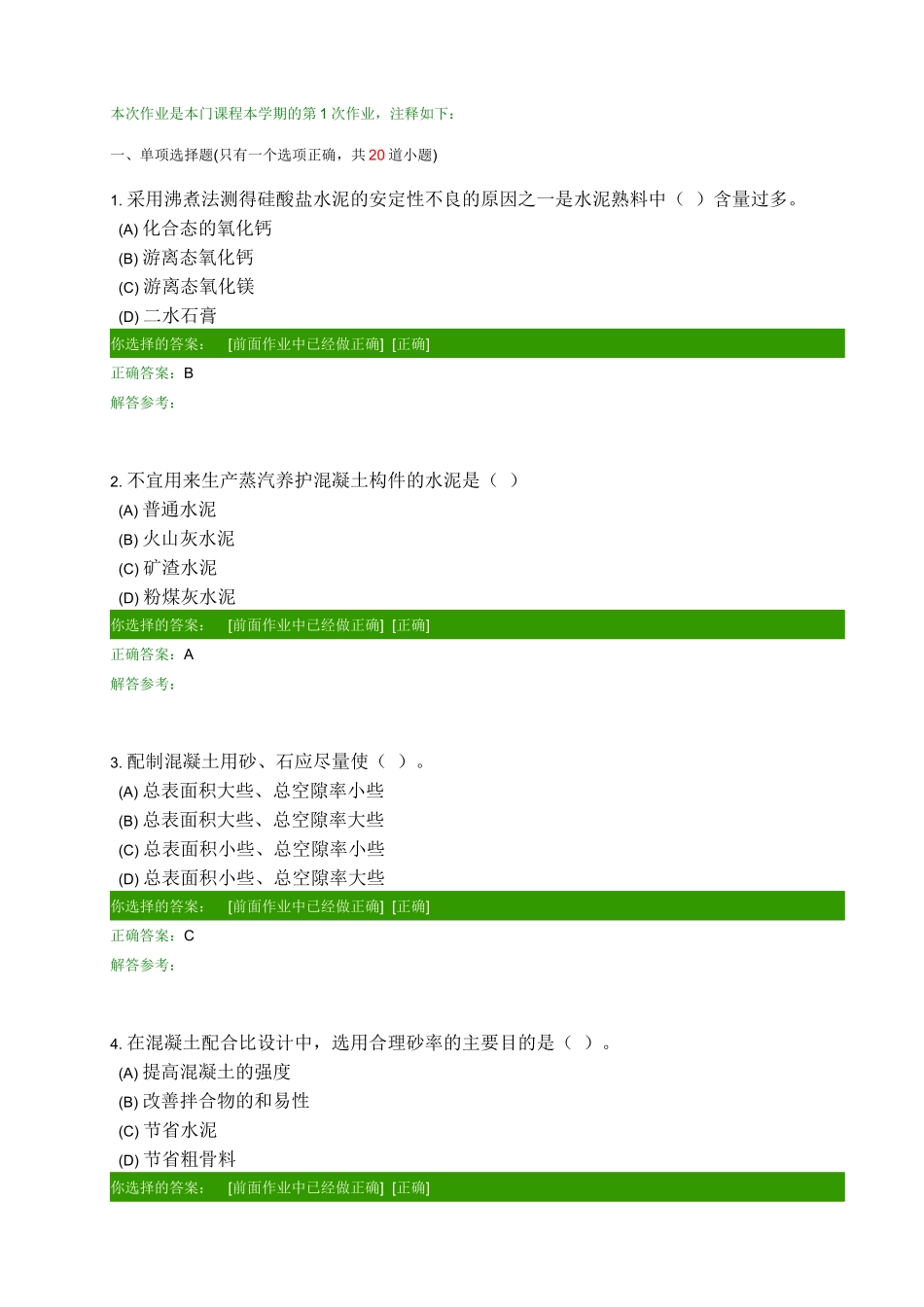 本次作业是本门课程本学期的第 1 次作业，注释如下：

一、单项选择题(只有一个选项正确，共 20 道小题)

1. 采用沸煮法测得硅酸盐水泥的安定性不良的原因之一是水泥熟料中（ ）含量过多。
(A) 化合态的氧化钙
(B) 游离态氧化钙
(C) 游离态氧化镁
(D) 二水石膏
你选择的答案： [前面作业中已经做正确] [正确]
正确答案：B
解答参考：

2. 不宜用来生产蒸汽养护混凝土构件的水泥是（ ）
(A) 普通水泥
(B) 火山灰水泥
(C) 矿渣水泥
(D) 粉煤灰水泥
你选择的答案： [前面作业中已经做正确] [正确]
正确答案：A
解答参考：

3. 配制混凝土用砂、石应尽量使（ ）。
(A) 总表面积大些、总空隙率小些
(B) 总表面积大些、总空隙率大些
(C) 总表面积小些、总空隙率小些
(D) 总表面积小些、总空隙率大些
你选择的答案： [前面作业中已经做正确] [正确]
正确答案：C
解答参考：

4. 在混凝土配合比设计中，选用合理砂率的主要目的是（ ）。
(A) 提高混凝土的强度
(B) 改善拌合物的和易性
(C) 节省水泥
(D) 节省粗骨料
你选择的答案： [前面作业中已经做正确] [正确]